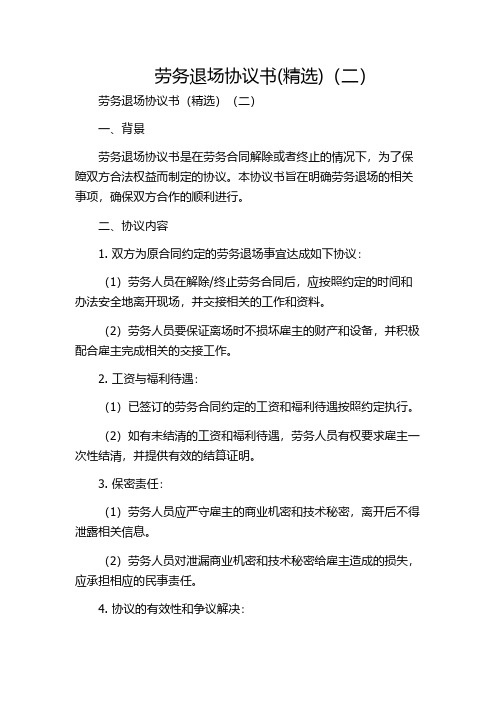 劳务退场协议书(精选)（二）

劳务退场协议书（精选）（二）

一、背景

劳务退场协议书是在劳务合同解除或者终止的情况下，为了保障双方合法权益而制定的协议。本协议书旨在明确劳务退场的相关事项，确保双方合作的顺利进行。

二、协议内容

1. 双方为原合同约定的劳务退场事宜达成如下协议：

（1）劳务人员在解除/终止劳务合同后，应按照约定的时间和办法安全地离开现场，并交接相关的工作和资料。

（2）劳务人员要保证离场时不损坏雇主的财产和设备，并积极配合雇主完成相关的交接工作。

2. 工资与福利待遇：

（1）已签订的劳务合同约定的工资和福利待遇按照约定执行。

（2）如有未结清的工资和福利待遇，劳务人员有权要求雇主一次性结清，并提供有效的结算证明。

3. 保密责任：

（1）劳务人员应严守雇主的商业机密和技术秘密，离开后不得泄露相关信息。

（2）劳务人员对泄漏商业机密和技术秘密给雇主造成的损失，应承担相应的民事责任。

4. 协议的有效性和争议解决：